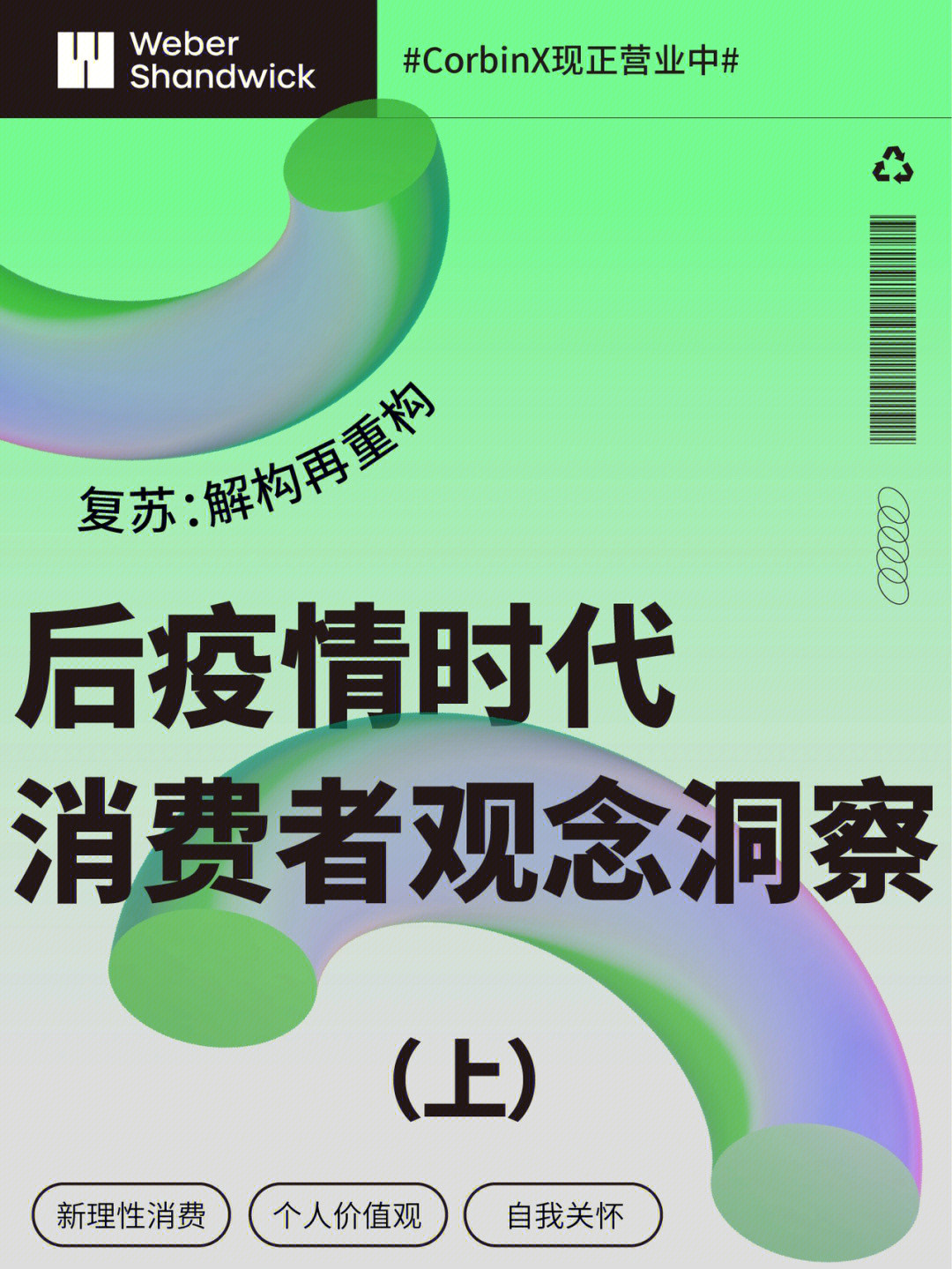 Weber Shandwick

#CorbinX现正营业中#

复苏:解构再重构

后疫情时代
消费者观念洞察

(上)

新理性消费

个人价值观

自我关怀